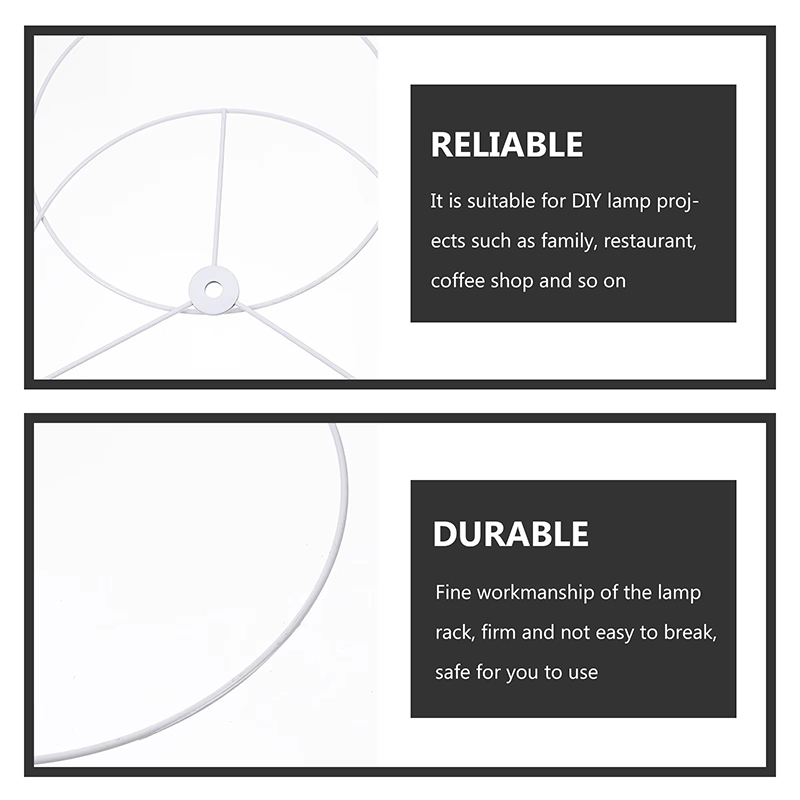 RELIABLE

It is suitable for DIY lamp projects such as family, restaurant, coffee shop and so on

DURABLE

Fine workmanship of the lamp rack, firm and not easy to break, safe for you to use